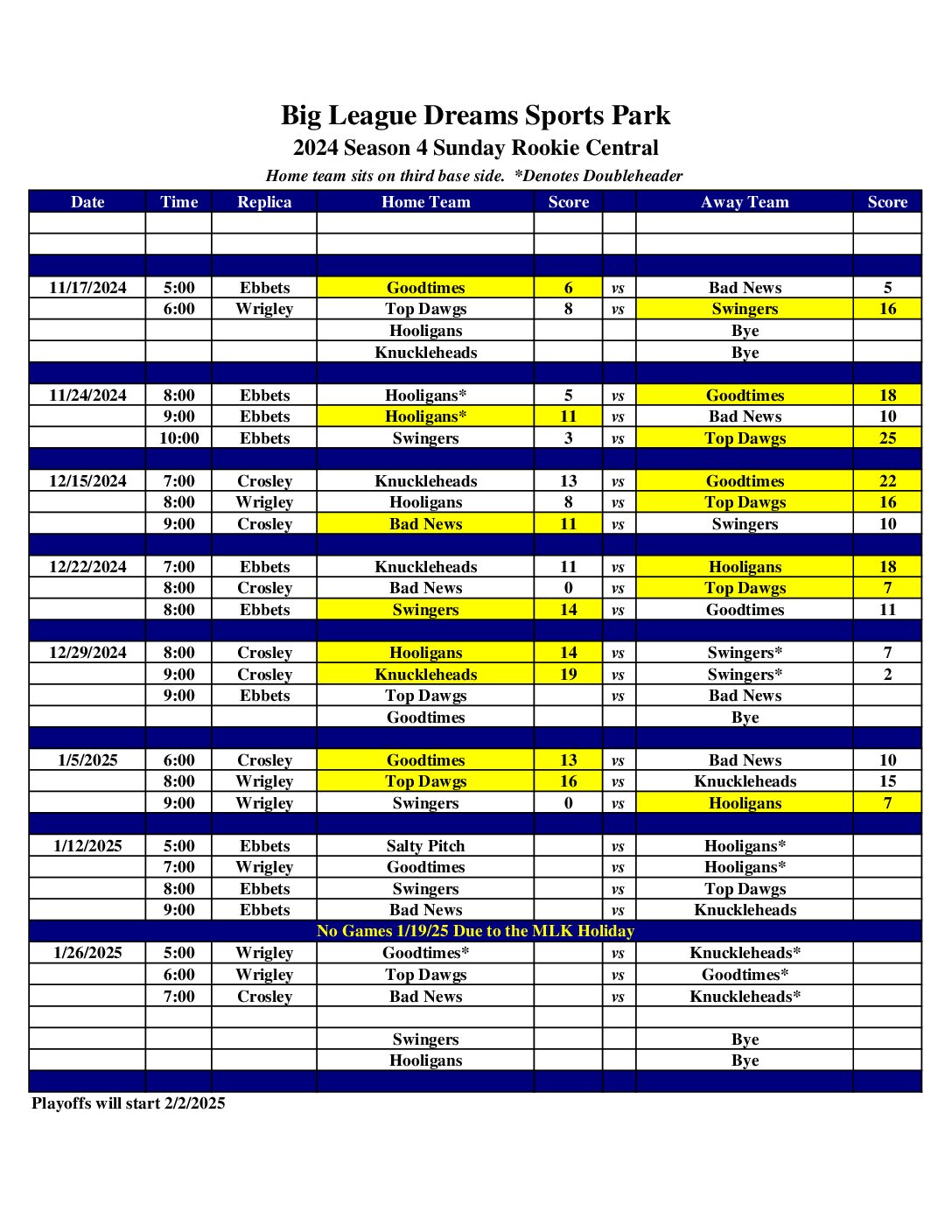 Big League Dreams Sports Park
2024 Season 4 Sunday Rookie Central
Home team sits on third base side. *Denotes Doubleheader

| Date | Time | Replica | Home Team | Score | | Away Team | Score |
|---|---|---|---|---|---|---|---|
| | | | | | | | |
| | | | | | | | |
| | | | | | | | |
| 11/17/2024 | 5:00 | Ebbets | Goodtimes | 6 | vs | Bad News | 5 |
| | 6:00 | Wrigley | Top Dawgs | 8 | vs | Swingers | 16 |
| | | | Hooligans | | | Bye | |
| | | | Knuckleheads | | | Bye | |
| | | | | | | | |
| 11/24/2024 | 8:00 | Ebbets | Hooligans* | 5 | vs | Goodtimes | 18 |
| | 9:00 | Ebbets | Hooligans* | 11 | vs | Bad News | 10 |
| | 10:00 | Ebbets | Swingers | 3 | vs | Top Dawgs | 25 |
| | | | | | | | |
| 12/15/2024 | 7:00 | Crosley | Knuckleheads | 13 | vs | Goodtimes | 22 |
| | 8:00 | Wrigley | Hooligans | 8 | vs | Top Dawgs | 16 |
| | 9:00 | Crosley | Bad News | 11 | vs | Swingers | 10 |
| | | | | | | | |
| 12/22/2024 | 7:00 | Ebbets | Knuckleheads | 11 | vs | Hooligans | 18 |
| | 8:00 | Crosley | Bad News | 0 | vs | Top Dawgs | 7 |
| | 8:00 | Ebbets | Swingers | 14 | vs | Goodtimes | 11 |
| | | | | | | | |
| 12/29/2024 | 8:00 | Crosley | Hooligans | 14 | vs | Swingers* | 7 |
| | 9:00 | Crosley | Knuckleheads | 19 | vs | Swingers* | 2 |
| | 9:00 | Ebbets | Top Dawgs | | vs | Bad News | |
| | | | Goodtimes | | | Bye | |
| | | | | | | | |
| 1/5/2025 | 6:00 | Crosley | Goodtimes | 13 | vs | Bad News | 10 |
| | 8:00 | Wrigley | Top Dawgs | 16 | vs | Knuckleheads | 15 |
| | 9:00 | Wrigley | Swingers | 0 | vs | Hooligans | 7 |
| | | | | | | | |
| 1/12/2025 | 5:00 | Ebbets | Salty Pitch | | vs | Hooligans* | |
| | 7:00 | Wrigley | Goodtimes | | vs | Hooligans* | |
| | 8:00 | Ebbets | Swingers | | vs | Top Dawgs | |
| | 9:00 | Ebbets | Bad News | | vs | Knuckleheads | |
| No Games 1/19/25 Due to the MLK Holiday | | | | | | | |
| 1/26/2025 | 5:00 | Wrigley | Goodtimes* | | vs | Knuckleheads* | |
| | 6:00 | Wrigley | Top Dawgs | | vs | Goodtimes* | |
| | 7:00 | Crosley | Bad News | | vs | Knuckleheads* | |
| | | | | | | | |
| | | | Swingers | | | Bye | |
| | | | Hooligans | | | Bye | |
| | | | | | | | |

Playoffs will start 2/2/2025